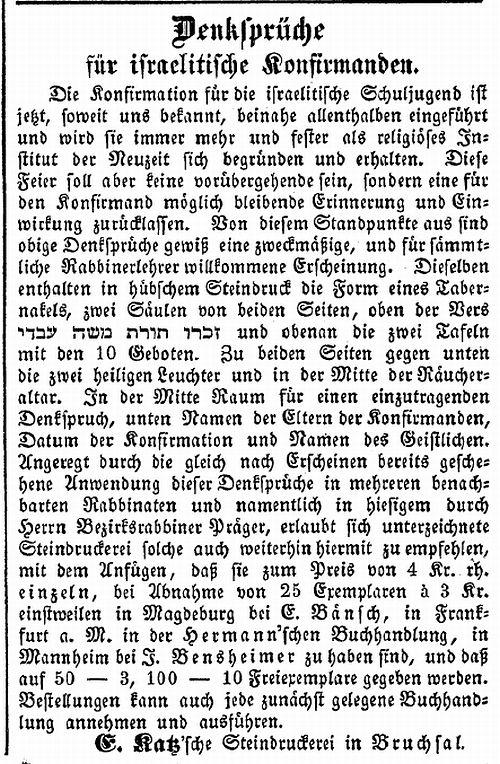 Denksprüche
für israelitische Konfirmanden.

Die Konfirmation für die israelitische Schuljugend ist jetzt, soweit uns bekannt, beinahe allenthalben eingeführt und wird sie immer mehr und fester als religiöses Institut der Neuzeit sich begründen und erhalten. Diese Feier soll aber keine vorübergehende sein, sondern eine für den Konfirmand möglich bleibende Erinnerung und Einwirkung zurücklassen. Von diesem Standpunkte aus sind obige Denksprüche gewiß eine zweckmäßige, und für sämmtliche Rabbinerlehrer willkommene Erscheinung. Dieselben enthalten in hübschem Steindruck die Form eines Tabernakels, zwei Säulen von beiden Seiten, oben der Vers זכרו תורת משה עבדי und obenan die zwei Tafeln mit den 10 Geboten. Zu beiden Seiten gegen unten die zwei heiligen Leuchter und in der Mitte der Räucheraltar. In der Mitte Raum für einen einzutragenden Denkspruch, unten Namen der Eltern der Konfirmanden, Datum der Konfirmation und Namen des Geistlichen. Angeregt durch die gleich nach Erscheinen bereits geschehene Anwendung dieser Denksprüche in mehreren benachbarten Rabbinaten und namentlich in hiesigem durch Herrn Bezirksrabbiner Präger, erlaubt sich unterzeichnete Steindruckerei solche auch weiterhin hiermit zu empfehlen, mit dem Anfügen, daß sie zum Preis von 4 Kr. rh. einzeln, bei Abnahme von 25 Exemplaren à 3 Kr. einstweilen in Magdeburg bei E. Bänsch, in Frankfurt a. M. in der Hermann'schen Buchhandlung, in Mannheim bei J. Bensheimer zu haben sind, und daß auf 50 — 3, 100 — 10 Freiexemplare gegeben werden. Bestellungen kann auch jede zunächst gelegene Buchhandlung annehmen und ausführen.

E. Katz'sche Steindruckerei in Bruchsal.